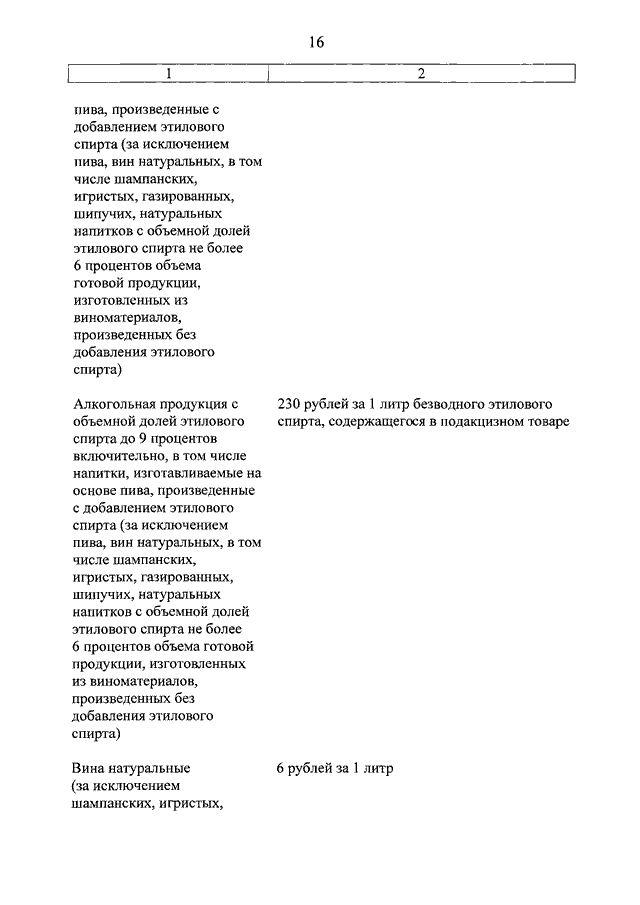 16

| 1 | 2 |
|---|---|
| пива, произведенные с добавлением этилового спирта (за исключением пива, вин натуральных, в том числе шампанских, игристых, газированных, шипучих, натуральных напитков с объемной долей этилового спирта не более 6 процентов объема готовой продукции, изготовленных из виноматериалов, произведенных без добавления этилового спирта) | |
| Алкогольная продукция с объемной долей этилового спирта до 9 процентов включительно, в том числе напитки, изготавливаемые на основе пива, произведенные с добавлением этилового спирта (за исключением пива, вин натуральных, в том числе шампанских, игристых, газированных, шипучих, натуральных напитков с объемной долей этилового спирта не более 6 процентов объема готовой продукции, изготовленных из виноматериалов, произведенных без добавления этилового спирта) | 230 рублей за 1 литр безводного этилового спирта, содержащегося в подакцизном товаре |
| Вина натуральные (за исключением шампанских, игристых, | 6 рублей за 1 литр |